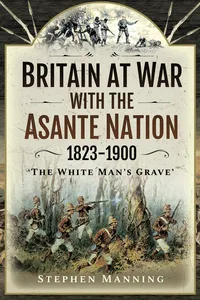 BRITAIN AT WAR WITH THE ASANTE NATION 1823–1900

'THE WHITE MAN'S GRAVE'

STEPHEN MANNING